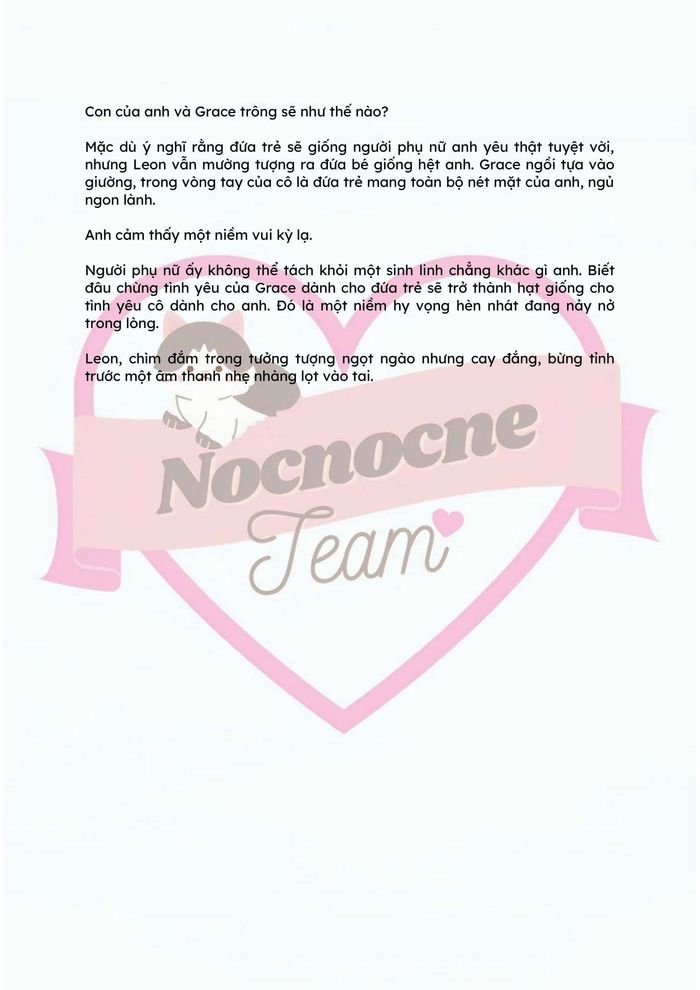 Con của anh và Grace trông sẽ như thế nào?

Mặc dù ý nghĩ rằng đứa trẻ sẽ giống người phụ nữ anh yêu thật tuyệt vời, nhưng Leon vẫn mường tượng ra đứa bé giống hệt anh. Grace ngồi tựa vào giường, trong vòng tay của cô là đứa trẻ mang toàn bộ nét mặt của anh, ngủ ngon lành.

Anh cảm thấy một niềm vui kỳ lạ.

Người phụ nữ ấy không thể tách khỏi một sinh linh chẳng khác gì anh. Biết đâu chừng tình yêu của Grace dành cho đứa trẻ sẽ trở thành hạt giống cho tình yêu cô dành cho anh. Đó là một niềm hy vọng hèn nhát đang nảy nở trong lòng.

Leon, chìm đắm trong tưởng tượng ngọt ngào nhưng cay đắng, bừng tỉnh trước một âm thanh nhẹ nhàng lọt vào tai.

Nocnocne
Team